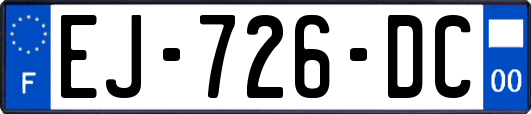 F
EJ-726-DC
00